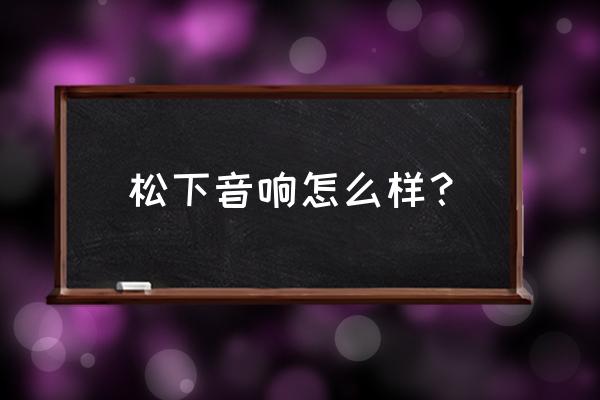 松下音响怎么样？